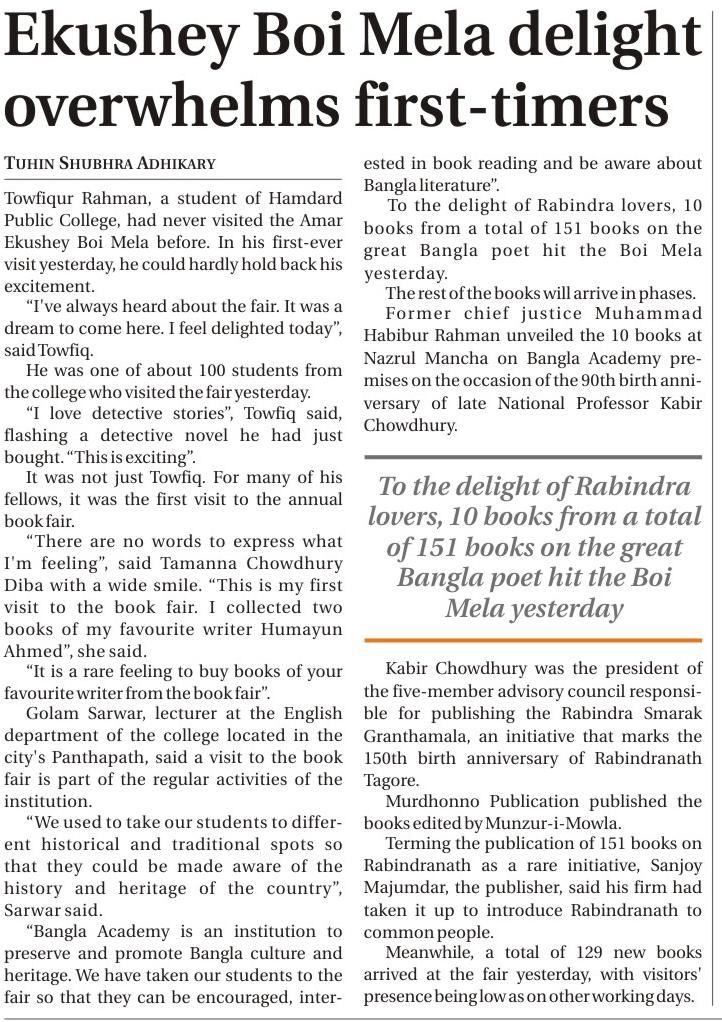 Ekushey Boi Mela delight overwhelms first-timers

TUHIN SHUBHRA ADHIKARY

Towfiqur Rahman, a student of Hamdard Public College, had never visited the Amar Ekushey Boi Mela before. In his first-ever visit yesterday, he could hardly hold back his excitement.

"I've always heard about the fair. It was a dream to come here. I feel delighted today", said Towfiq.

He was one of about 100 students from the college who visited the fair yesterday.

"I love detective stories", Towfiq said, flashing a detective novel he had just bought. "This is exciting".

It was not just Towfiq. For many of his fellows, it was the first visit to the annual book fair.

"There are no words to express what I'm feeling", said Tamanna Chowdhury Diba with a wide smile. "This is my first visit to the book fair. I collected two books of my favourite writer Humayun Ahmed", she said.

"It is a rare feeling to buy books of your favourite writer from the book fair".

Golam Sarwar, lecturer at the English department of the college located in the city's Panthapath, said a visit to the book fair is part of the regular activities of the institution.

"We used to take our students to different historical and traditional spots so that they could be made aware of the history and heritage of the country", Sarwar said.

"Bangla Academy is an institution to preserve and promote Bangla culture and heritage. We have taken our students to the fair so that they can be encouraged, interested in book reading and be aware about Bangla literature".

To the delight of Rabindra lovers, 10 books from a total of 151 books on the great Bangla poet hit the Boi Mela yesterday.

The rest of the books will arrive in phases.

Former chief justice Muhammad Habibur Rahman unveiled the 10 books at Nazrul Mancha on Bangla Academy premises on the occasion of the 90th birth anniversary of late National Professor Kabir Chowdhury.

To the delight of Rabindra lovers, 10 books from a total of 151 books on the great Bangla poet hit the Boi Mela yesterday

Kabir Chowdhury was the president of the five-member advisory council responsible for publishing the Rabindra Smarak Granthamala, an initiative that marks the 150th birth anniversary of Rabindranath Tagore.

Murdhonno Publication published the books edited by Munzur-i-Mowla.

Terming the publication of 151 books on Rabindranath as a rare initiative, Sanjoy Majumdar, the publisher, said his firm had taken it up to introduce Rabindranath to common people.

Meanwhile, a total of 129 new books arrived at the fair yesterday, with visitors' presence being low as on other working days.